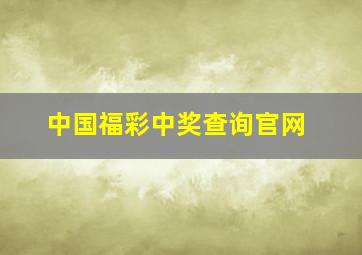 中国福彩中奖查询官网